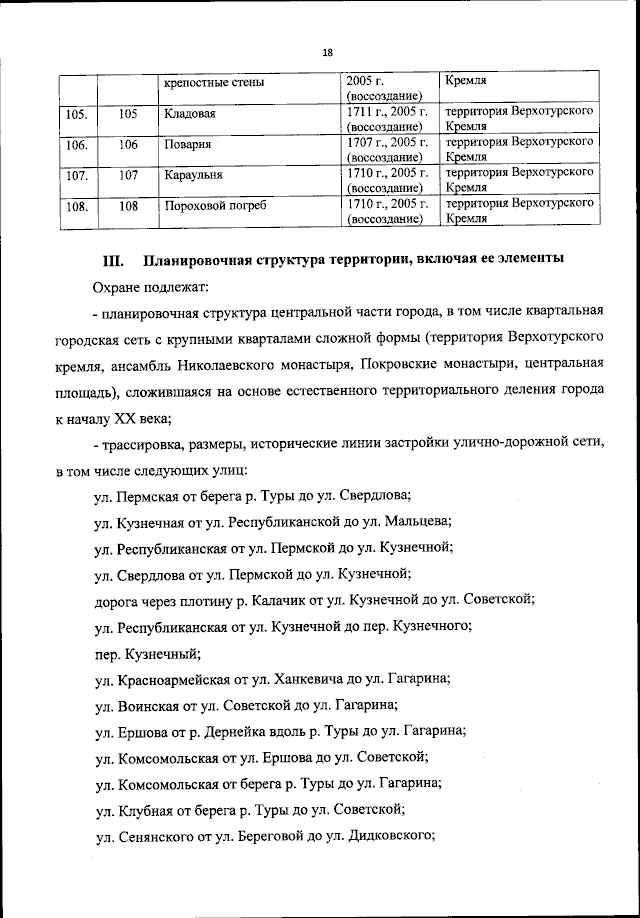 18

| | | крепостные стены | 2005 г. (воссоздание) | Кремля |
|---|---|---|---|---|
| 105. | 105 | Кладовая | 1711 г., 2005 г. (воссоздание) | территория Верхотурского Кремля |
| 106. | 106 | Поварня | 1707 г., 2005 г. (воссоздание) | территория Верхотурского Кремля |
| 107. | 107 | Караульня | 1710 г., 2005 г. (воссоздание) | территория Верхотурского Кремля |
| 108. | 108 | Пороховой погреб | 1710 г., 2005 г. (воссоздание) | территория Верхотурского Кремля |

III. Планировочная структура территории, включая ее элементы

Охране подлежат:

- планировочная структура центральной части города, в том числе квартальная городская сеть с крупными кварталами сложной формы (территория Верхотурского кремля, ансамбль Николаевского монастыря, Покровские монастыри, центральная площадь), сложившаяся на основе естественного территориального деления города к началу XX века;

- трассировка, размеры, исторические линии застройки улично-дорожной сети, в том числе следующих улиц:

ул. Пермская от берега р. Туры до ул. Свердлова;

ул. Кузнечная от ул. Республиканской до ул. Мальцева;

ул. Республиканская от ул. Пермской до ул. Кузнечной;

ул. Свердлова от ул. Пермской до ул. Кузнечной;

дорога через плотину р. Калачик от ул. Кузнечной до ул. Советской;

ул. Республиканская от ул. Кузнечной до пер. Кузнечного;

пер. Кузнечный;

ул. Красноармейская от ул. Ханкевича до ул. Гагарина;

ул. Воинская от ул. Советской до ул. Гагарина;

ул. Ершова от р. Дернейка вдоль р. Туры до ул. Гагарина;

ул. Комсомольская от ул. Ершова до ул. Советской;

ул. Комсомольская от берега р. Туры до ул. Гагарина;

ул. Клубная от берега р. Туры до ул. Советской;

ул. Сенянского от ул. Береговой до ул. Дидковского;